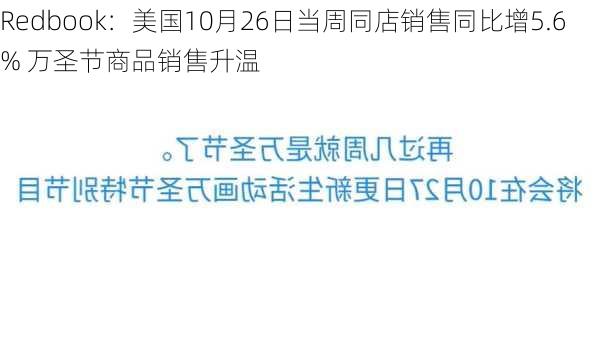 Redbook：美国10月26日当周同店销售同比增5.6% 万圣节商品销售升温

再过几周就是万圣节了。
将会在10月27日更新生活动画万圣节特别节目